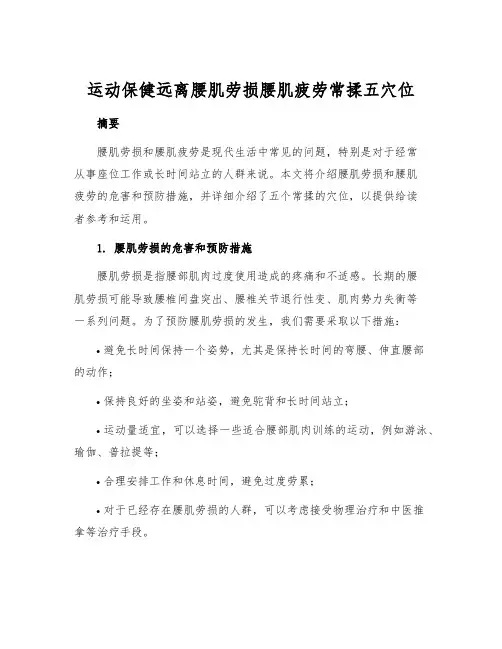 运动保健远离腰肌劳损腰肌疲劳常揉五穴位

摘要

腰肌劳损和腰肌疲劳是现代生活中常见的问题，特别是对于经常从事座位工作或长时间站立的人群来说。本文将介绍腰肌劳损和腰肌疲劳的危害和预防措施，并详细介绍了五个常揉的穴位，以提供给读者参考和运用。

1. 腰肌劳损的危害和预防措施

腰肌劳损是指腰部肌肉过度使用造成的疼痛和不适感。长期的腰肌劳损可能导致腰椎间盘突出、腰椎关节退行性变、肌肉势力失衡等一系列问题。为了预防腰肌劳损的发生，我们需要采取以下措施：

• 避免长时间保持一个姿势，尤其是保持长时间的弯腰、伸直腰部的动作；

• 保持良好的坐姿和站姿，避免驼背和长时间站立；

• 运动量适宜，可以选择一些适合腰部肌肉训练的运动，例如游泳、瑜伽、普拉提等；

• 合理安排工作和休息时间，避免过度劳累；

• 对于已经存在腰肌劳损的人群，可以考虑接受物理治疗和中医推拿等治疗手段。